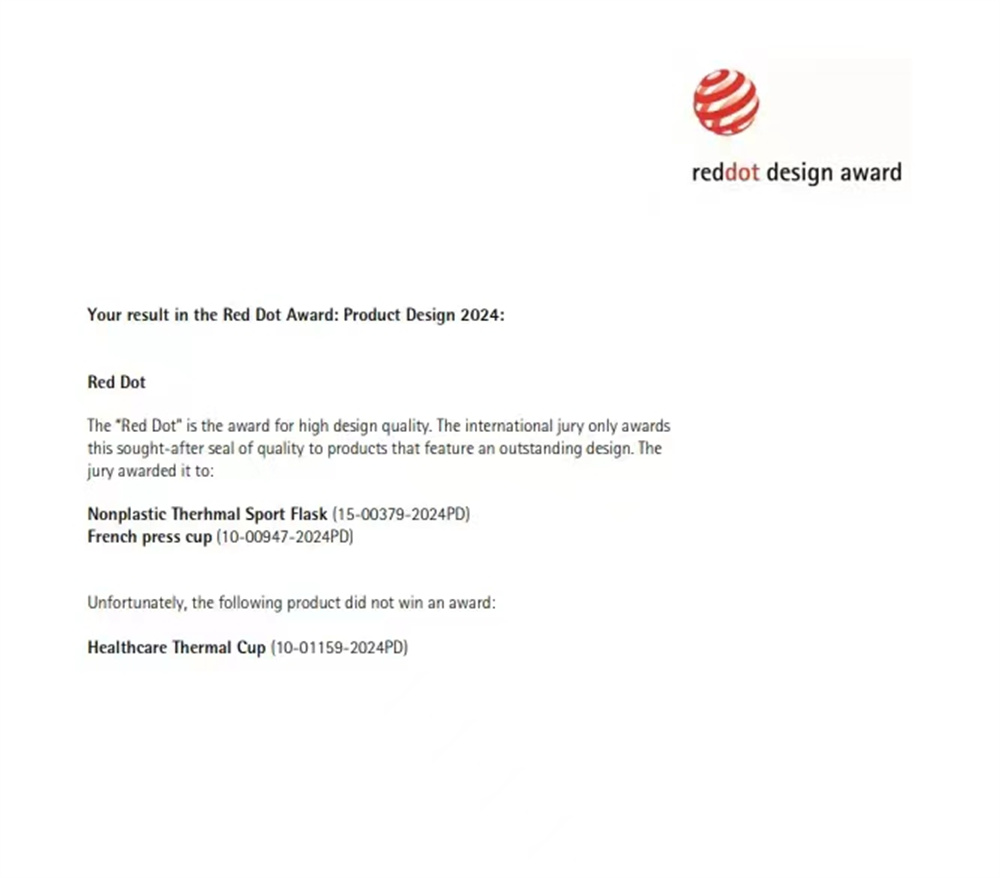 reddot design award

Your result in the Red Dot Award: Product Design 2024:

Red Dot

The "Red Dot" is the award for high design quality. The international jury only awards this sought-after seal of quality to products that feature an outstanding design. The jury awarded it to:

Nonplastic Therhmal Sport Flask (15-00379-2024PD)
French press cup (10-00947-2024PD)

Unfortunately, the following product did not win an award:

Healthcare Thermal Cup (10-01159-2024PD)